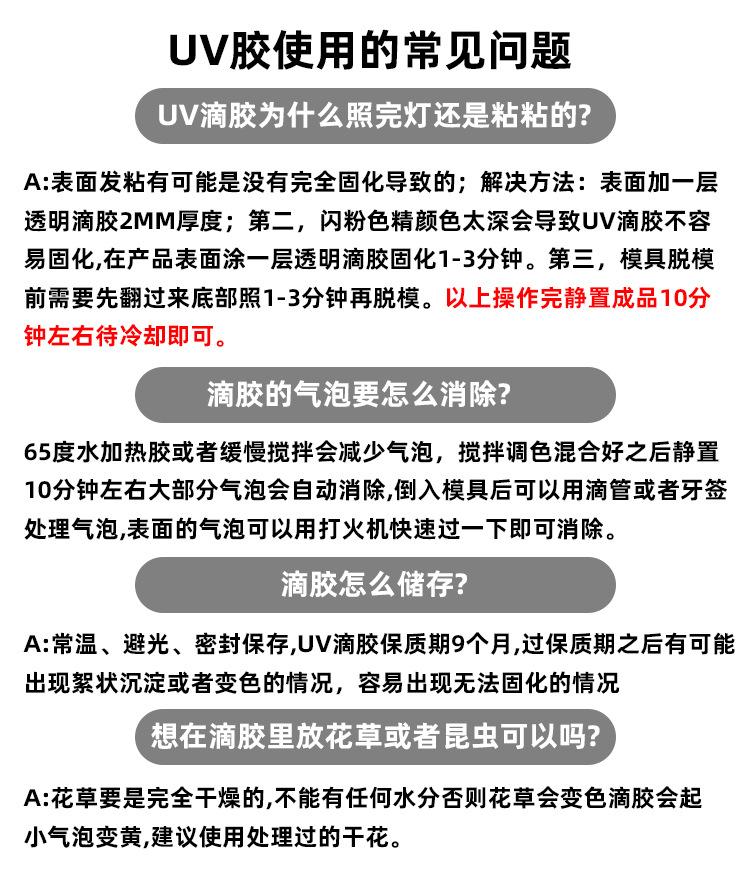 UV胶使用的常见问题

UV滴胶为什么照完灯还是粘粘的?

A:表面发粘有可能是没有完全固化导致的；解决方法：表面加一层透明滴胶2MM厚度；第二，闪粉色精颜色太深会导致UV滴胶不容易固化,在产品表面涂一层透明滴胶固化1-3分钟。第三，模具脱模前需要先翻过来底部照1-3分钟再脱模。以上操作完静置成品10分钟左右待冷却即可。

滴胶的气泡要怎么消除?

65度水加热胶或者缓慢搅拌会减少气泡，搅拌调色混合好之后静置10分钟左右大部分气泡会自动消除,倒入模具后可以用滴管或者牙签处理气泡,表面的气泡可以用打火机快速过一下即可消除。

滴胶怎么储存?

A:常温、避光、密封保存,UV滴胶保质期9个月,过保质期之后有可能出现絮状沉淀或者变色的情况，容易出现无法固化的情况

想在滴胶里放花草或者昆虫可以吗?

A:花草要是完全干燥的,不能有任何水分否则花草会变色滴胶会起小气泡变黄,建议使用处理过的干花。